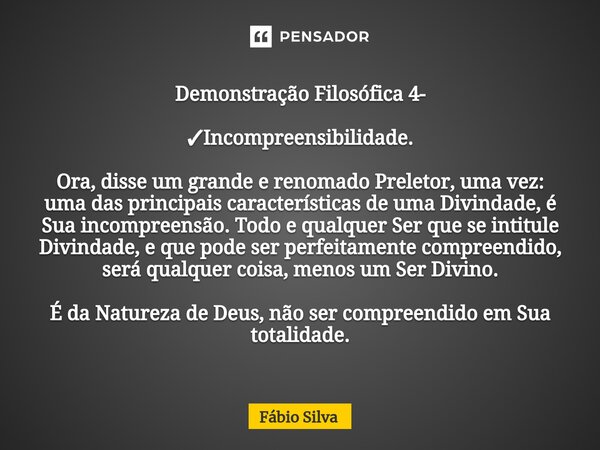 PENSADOR

Demonstração Filosófica 4-

✓Incompreensibilidade.

Ora, disse um grande e renomado Preletor, uma vez: uma das principais características de uma Divindade, é Sua incompreensão. Todo e qualquer Ser que se intitule Divindade, e que pode ser perfeitamente compreendido, será qualquer coisa, menos um Ser Divino.

É da Natureza de Deus, não ser compreendido em Sua totalidade.

Fábio Silva